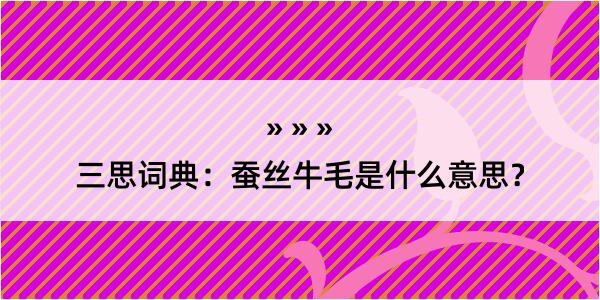 » » »

三思词典：蚕丝牛毛是什么意思？